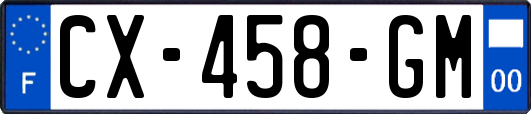 F
CX-458-GM
00